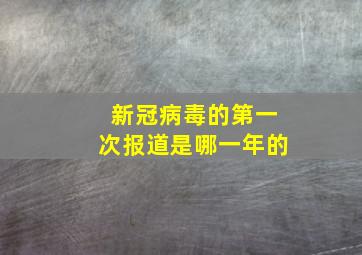 新冠病毒的第一次报道是哪一年的